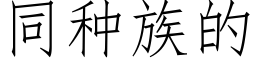 同种族的